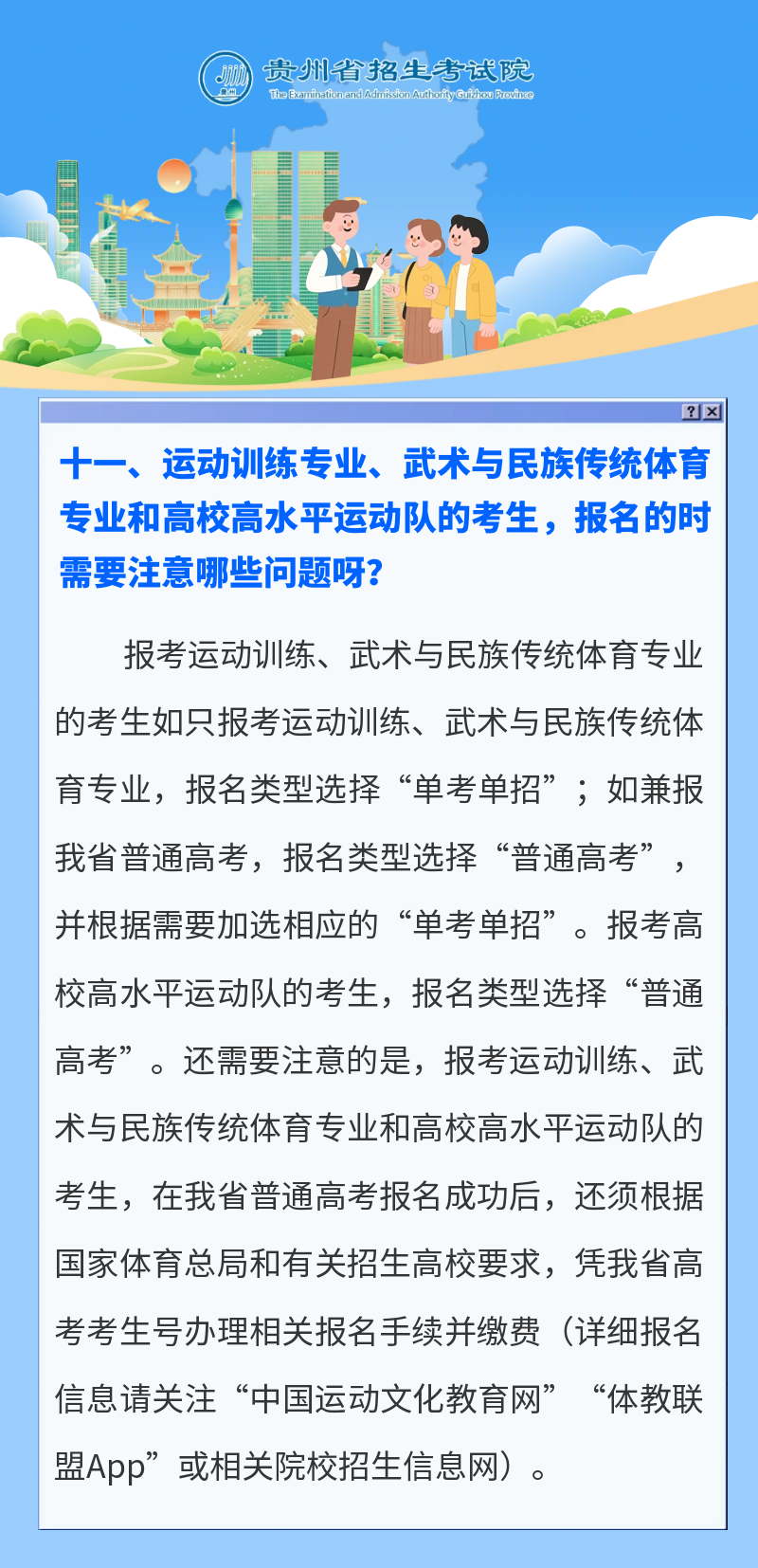 贵州省招生考试院
The Examination and Admission Authority Guizhou Province

十一、运动训练专业、武术与民族传统体育专业和高校高水平运动队的考生，报名的时需要注意哪些问题呀?

报考运动训练、武术与民族传统体育专业的考生如只报考运动训练、武术与民族传统体育专业，报名类型选择“单考单招”；如兼报我省普通高考，报名类型选择“普通高考”，并根据需要加选相应的“单考单招”。报考高校高水平运动队的考生，报名类型选择“普通高考”。还需要注意的是，报考运动训练、武术与民族传统体育专业和高校高水平运动队的考生，在我省普通高考报名成功后，还须根据国家体育总局和有关招生高校要求，凭我省高考考生号办理相关报名手续并缴费（详细报名信息请关注“中国运动文化教育网”“体教联盟App”或相关院校招生信息网）。